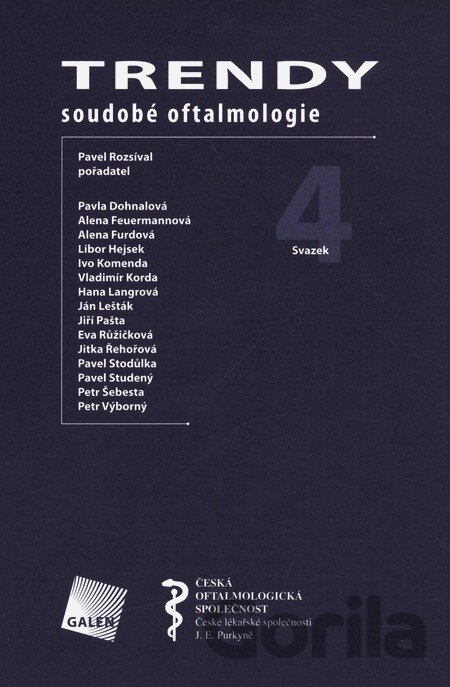 TRENDY
soudobé oftalmologie

Pavel Rozsíval
pořadatel

Pavla Dohnalová
Alena Feuermannová
Alena Furdová
Libor Hejsek
Ivo Komenda
Vladimír Korda
Hana Langrová
Ján Lešták
Jiří Pašta
Eva Růžičková
Jitka Řehořová
Pavel Stodůlka
Pavel Studený
Petr Šebesta
Petr Výborný

4
Svazek

GALEN

ČESKÁ
OFTALMOLOGICKÁ
SPOLEČNOST
České lékařské společnosti
J. E. Purkyně

Gorila